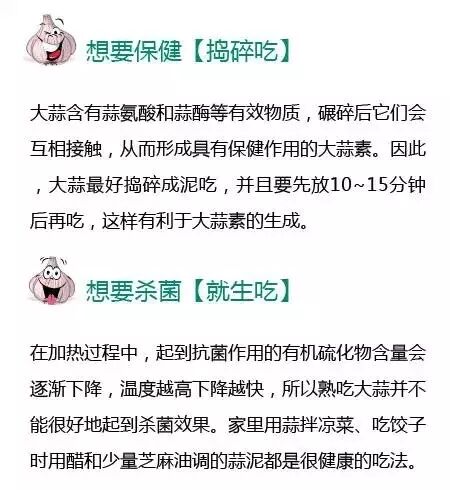 想要保健【捣碎吃】

大蒜含有蒜氨酸和蒜酶等有效物质，碾碎后它们会互相接触，从而形成具有保健作用的大蒜素。因此，大蒜最好捣碎成泥吃，并且要先放10~15分钟后再吃，这样有利于大蒜素的生成。

想要杀菌【就生吃】

在加热过程中，起到抗菌作用的有机硫化物含量会逐渐下降，温度越高下降越快，所以熟吃大蒜并不能很好地起到杀菌效果。家里用蒜拌凉菜、吃饺子时用醋和少量芝麻油调的蒜泥都是很健康的吃法。